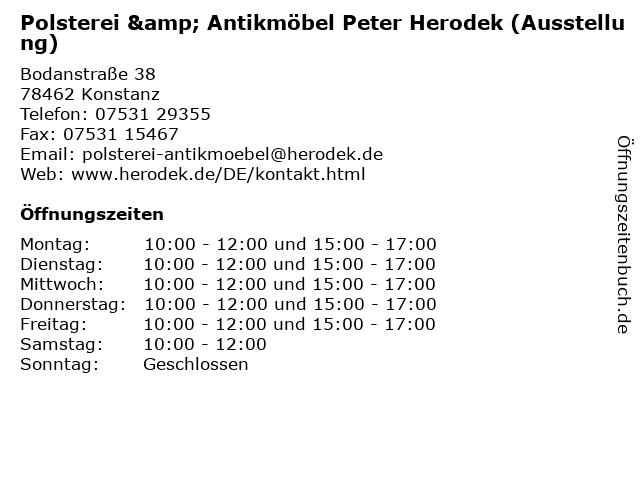 Polsterei &amp; Antikmöbel Peter Herodek (Ausstellung)

Bodanstraße 38
78462 Konstanz
Telefon: 07531 29355
Fax: 07531 15467
Email: polsterei-antikmoebel@herodek.de
Web: www.herodek.de/DE/kontakt.html

Öffnungszeiten

Montag: 10:00 - 12:00 und 15:00 - 17:00
Dienstag: 10:00 - 12:00 und 15:00 - 17:00
Mittwoch: 10:00 - 12:00 und 15:00 - 17:00
Donnerstag: 10:00 - 12:00 und 15:00 - 17:00
Freitag: 10:00 - 12:00 und 15:00 - 17:00
Samstag: 10:00 - 12:00
Sonntag: Geschlossen

Öffnungszeitenbuch.de